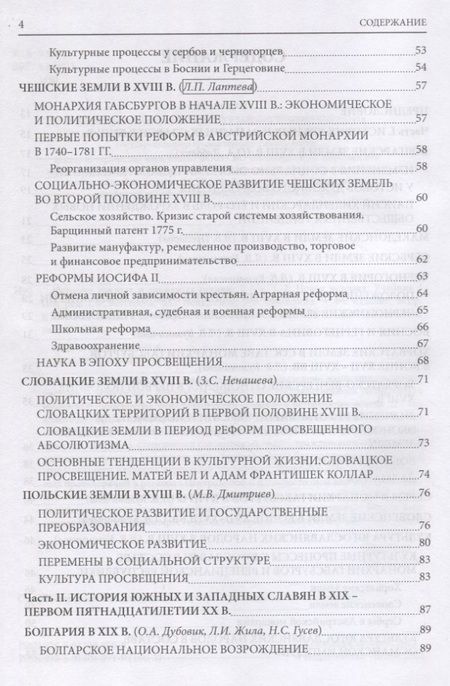 4 СОДЕРЖАНИЕ

Культурные процессы у сербов и черногорцев 53
Культурные процессы в Боснии и Герцеговине 54

ЧЕШСКИЕ ЗЕМЛИ В XVIII В. (Л.П. Лаптева) 57

МОНАРХИЯ ГАБСБУРГОВ В НАЧАЛЕ XVIII В.: ЭКОНОМИЧЕСКОЕ И ПОЛИТИЧЕСКОЕ ПОЛОЖЕНИЕ 57

ПЕРВЫЕ ПОПЫТКИ РЕФОРМ В АВСТРИЙСКОЙ МОНАРХИИ В 1740–1781 ГГ. 58

Реорганизация органов управления 58

СОЦИАЛЬНО-ЭКОНОМИЧЕСКОЕ РАЗВИТИЕ ЧЕШСКИХ ЗЕМЕЛЬ ВО ВТОРОЙ ПОЛОВИНЕ XVIII В. 60

Сельское хозяйство. Кризис старой системы хозяйствования. Барщинный патент 1775 г. 60

Развитие мануфактур, ремесленное производство, торговое и финансовое предпринимательство 62

РЕФОРМЫ ИОСИФА II 63

Отмена личной зависимости крестьян. Аграрная реформа 64
Административная, судебная и военная реформы 65
Школьная реформа 66
Здравоохранение 67

НАУКА В ЭПОХУ ПРОСВЕЩЕНИЯ 68

СЛОВАЦКИЕ ЗЕМЛИ В XVIII В. (З.С. Ненашева) 71

ПОЛИТИЧЕСКОЕ И ЭКОНОМИЧЕСКОЕ ПОЛОЖЕНИЕ СЛОВАЦКИХ ТЕРРИТОРИЙ В ПЕРВОЙ ПОЛОВИНЕ XVIII В. 71

СЛОВАЦКИЕ ЗЕМЛИ В ПЕРИОД РЕФОРМ ПРОСВЕЩЕННОГО АБСОЛЮТИЗМА 73

ОСНОВНЫЕ ТЕНДЕНЦИИ В КУЛЬТУРНОЙ ЖИЗНИ.СЛОВАЦКОЕ ПРОСВЕЩЕНИЕ. МАТЕЙ БЕЛ И АДАМ ФРАНТИШЕК КОЛЛАР 74

ПОЛЬСКИЕ ЗЕМЛИ В XVIII В. (М.В. Дмитриев) 76

ПОЛИТИЧЕСКОЕ РАЗВИТИЕ И ГОСУДАРСТВЕННЫЕ ПРЕОБРАЗОВАНИЯ 76

ЭКОНОМИЧЕСКОЕ РАЗВИТИЕ 80

ПЕРЕМЕНЫ В СОЦИАЛЬНОЙ СТРУКТУРЕ 83

КУЛЬТУРА ПРОСВЕЩЕНИЯ 83

Часть II. ИСТОРИЯ ЮЖНЫХ И ЗАПАДНЫХ СЛАВЯН В XIX – ПЕРВОМ ПЯТНАДЦАТИЛЕТИИ XX В. 87

БОЛГАРИЯ В XIX В. (О.А. Дубовик, Л.И. Жила, Н.С. Гусев) 89

БОЛГАРСКОЕ НАЦИОНАЛЬНОЕ ВОЗРОЖДЕНИЕ 89